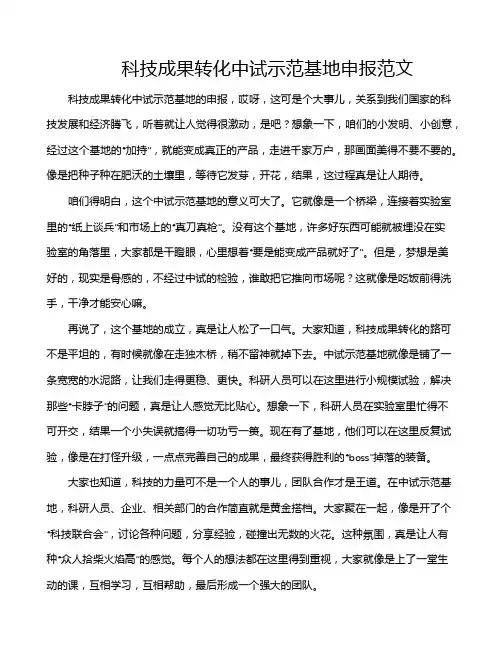 科技成果转化中试示范基地申报范文

科技成果转化中试示范基地的申报，哎呀，这可是个大事儿，关系到我们国家的科技发展和经济腾飞，听着就让人觉得很激动，是吧？想象一下，咱们的小发明、小创意，经过这个基地的“加持”，就能变成真正的产品，走进千家万户，那画面美得不要不要的。像是把种子种在肥沃的土壤里，等待它发芽，开花，结果，这过程真是让人期待。

咱们得明白，这个中试示范基地的意义可大了。它就像是一个桥梁，连接着实验室里的“纸上谈兵”和市场上的“真刀真枪”。没有这个基地，许多好东西可能就被埋没在实验室的角落里，大家都是干瞪眼，心里想着“要是能变成产品就好了”。但是，梦想是美好的，现实是骨感的，不经过中试的检验，谁敢把它推向市场呢？这就像是吃饭前得洗手，干净才能安心嘛。

再说了，这个基地的成立，真是让人松了一口气。大家知道，科技成果转化的路可不是平坦的，有时候就像在走独木桥，稍不留神就掉下去。中试示范基地就像是铺了一条宽宽的水泥路，让我们走得更稳、更快。科研人员可以在这里进行小规模试验，解决那些“卡脖子”的问题，真是让人感觉无比贴心。想象一下，科研人员在实验室里忙得不可开交，结果一个小失误就搞得一切功亏一篑。现在有了基地，他们可以在这里反复试验，像是在打怪升级，一点点完善自己的成果，最终获得胜利的“boss”掉落的装备。

大家也知道，科技的力量可不是一个人的事儿，团队合作才是王道。在中试示范基地，科研人员、企业、相关部门的合作简直就是黄金搭档。大家聚在一起，像是开了个“科技联合会”，讨论各种问题，分享经验，碰撞出无数的火花。这种氛围，真是让人有种“众人拾柴火焰高”的感觉。每个人的想法都在这里得到重视，大家就像是上了一堂生动的课，互相学习，互相帮助，最后形成一个强大的团队。